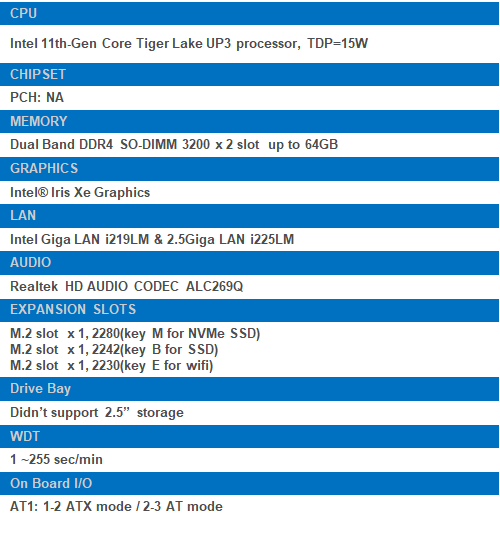 CPU

Intel 11th-Gen Core Tiger Lake UP3 processor, TDP=15W

CHIPSET

PCH: NA

MEMORY

Dual Band DDR4 SO-DIMM 3200 x 2 slot up to 64GB

GRAPHICS

Intel® Iris Xe Graphics

LAN

Intel Giga LAN i219LM & 2.5Giga LAN i225LM

AUDIO

Realtek HD AUDIO CODEC ALC269Q

EXPANSION SLOTS

M.2 slot x 1, 2280(key M for NVMe SSD)
M.2 slot x 1, 2242(key B for SSD)
M.2 slot x 1, 2230(key E for wifi)

Drive Bay

Didn't support 2.5" storage

WDT

1 ~255 sec/min

On Board I/O

AT1: 1-2 ATX mode / 2-3 AT mode